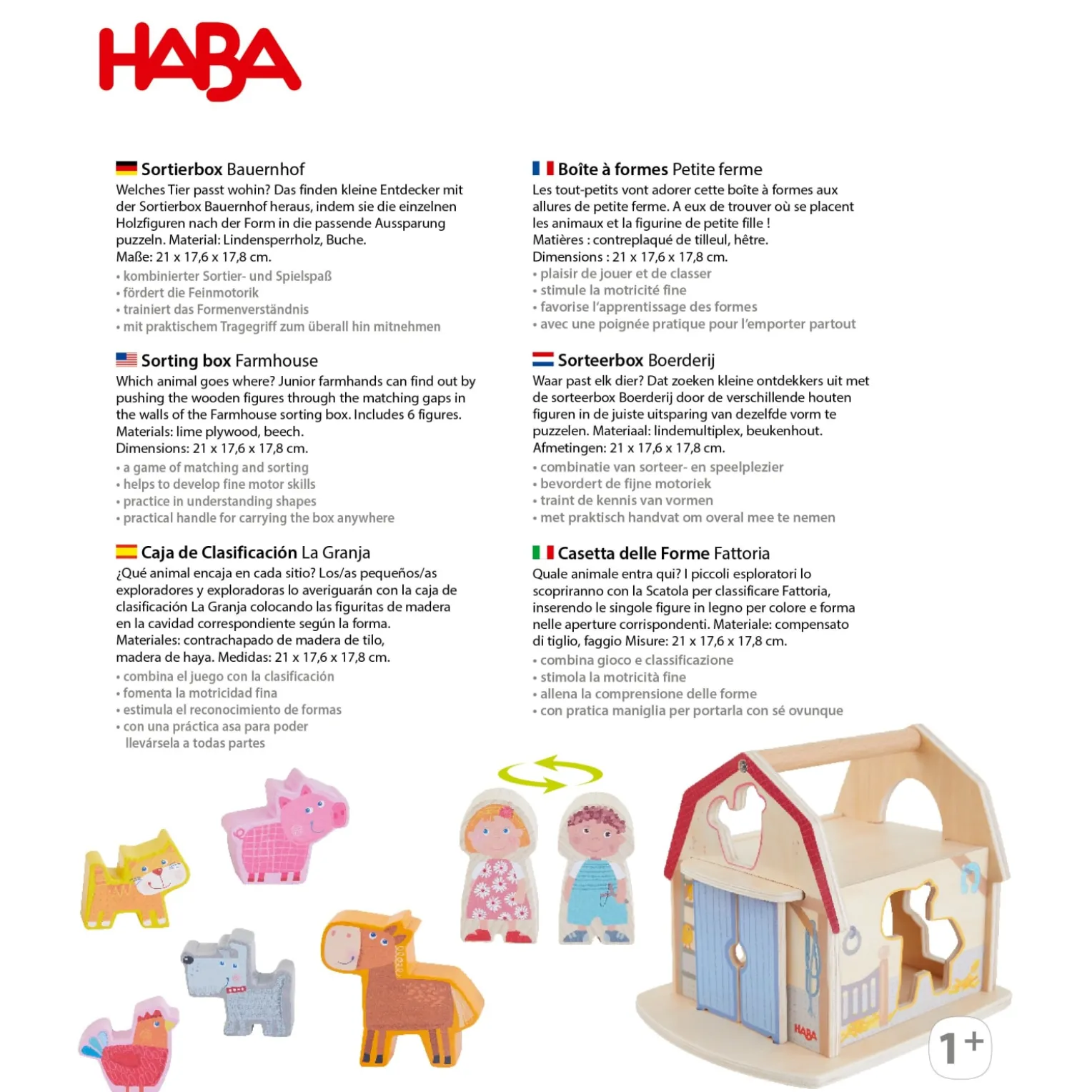 HABA

Sortierbox Bauernhof
Welches Tier passt wohin? Das finden kleine Entdecker mit der Sortierbox Bauernhof heraus, indem sie die einzelnen Holzfiguren nach der Form in die passende Aussparung puzzeln. Material: Lindensperrholz, Buche.
Maße: 21 x 17,6 x 17,8 cm.
• kombinierter Sortier- und Spielspaß
• fördert die Feinmotorik
• trainiert das Formenverständnis
• mit praktischem Tragegriff zum überall hin mitnehmen

Sorting box Farmhouse
Which animal goes where? Junior farmhands can find out by pushing the wooden figures through the matching gaps in the walls of the Farmhouse sorting box. Includes 6 figures.
Materials: lime plywood, beech.
Dimensions: 21 x 17,6 x 17,8 cm.
• a game of matching and sorting
• helps to develop fine motor skills
• practice in understanding shapes
• practical handle for carrying the box anywhere

Caja de Clasificación La Granja
¿Qué animal encaja en cada sitio? Los/as pequeños/as exploradores y exploradoras lo averiguarán con la caja de clasificación La Granja colocando las figuritas de madera en la cavidad correspondiente según la forma.
Materiales: contrachapado de madera de tilo,
madera de haya. Medidas: 21 x 17,6 x 17,8 cm.
• combina el juego con la clasificación
• fomenta la motricidad fina
• estimula el reconocimiento de formas
• con una práctica asa para poder llevársela a todas partes

Boîte à formes Petite ferme
Les tout-petits vont adorer cette boîte à formes aux allures de petite ferme. A eux de trouver où se placent les animaux et la figurine de petite fille !
Matières : contreplaqué de tilleul, hêtre.
Dimensions : 21 x 17,6 x 17,8 cm.
• plaisir de jouer et de classer
• stimule la motricité fine
• favorise l'apprentissage des formes
• avec une poignée pratique pour l'emporter partout

Sorteerbox Boerderij
Waar past elk dier? Dat zoeken kleine ontdekkers uit met de sorteerbox Boerderij door de verschillende houten figuren in de juiste uitsparing van dezelfde vorm te puzzelen. Materiaal: lindemultiplex, beukenhout.
Afmetingen: 21 x 17,6 x 17,8 cm.
• combinatie van sorteer- en speelplezier
• bevordert de fijne motoriek
• traint de kennis van vormen
• met praktisch handvat om overal mee te nemen

Casetta delle Forme Fattoria
Quale animale entra qui? I piccoli esploratori lo scopriranno con la Scatola per classificare Fattoria, inserendo le singole figure in legno per colore e forma nelle aperture corrispondenti. Materiale: compensato di tiglio, faggio Misure: 21 x 17,6 x 17,8 cm.
• combina gioco e classificazione
• stimola la motricità fine
• allena la comprensione delle forme
• con pratica maniglia per portarla con sé ovunque

HABA

1+